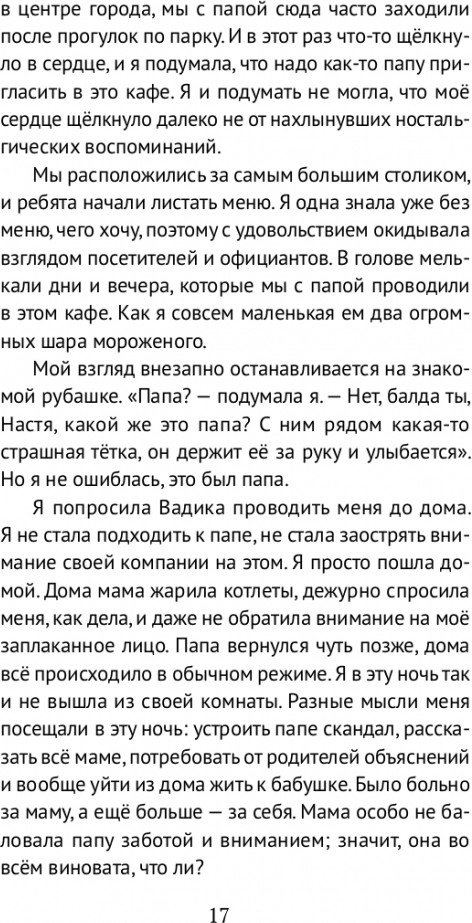 в центре города, мы с папой сюда часто заходили после прогулок по парку. И в этот раз что-то щёлкнуло в сердце, и я подумала, что надо как-то папу пригласить в это кафе. Я и подумать не могла, что моё сердце щёлкнуло далеко не от нахлынувших ностальгических воспоминаний.

Мы расположились за самым большим столиком, и ребята начали листать меню. Я одна знала уже без меню, чего хочу, поэтому с удовольствием окидывала взглядом посетителей и официантов. В голове мелькали дни и вечера, которые мы с папой проводили в этом кафе. Как я совсем маленькая ем два огромных шара мороженого.

Мой взгляд внезапно останавливается на знакомой рубашке. «Папа? — подумала я. — Нет, балда ты, Настя, какой же это папа? С ним рядом какая-то страшная тётка, он держит её за руку и улыбается». Но я не ошиблась, это был папа.

Я попросила Вадика проводить меня до дома. Я не стала подходить к папе, не стала заострять внимание своей компании на этом. Я просто пошла домой. Дома мама жарила котлеты, дежурно спросила меня, как дела, и даже не обратила внимание на моё заплаканное лицо. Папа вернулся чуть позже, дома всё происходило в обычном режиме. Я в эту ночь так и не вышла из своей комнаты. Разные мысли меня посещали в эту ночь: устроить папе скандал, рассказать всё маме, потребовать от родителей объяснений и вообще уйти из дома жить к бабушке. Было больно за маму, а ещё больше — за себя. Мама особо не баловала папу заботой и вниманием; значит, она во всём виновата, что ли?

17